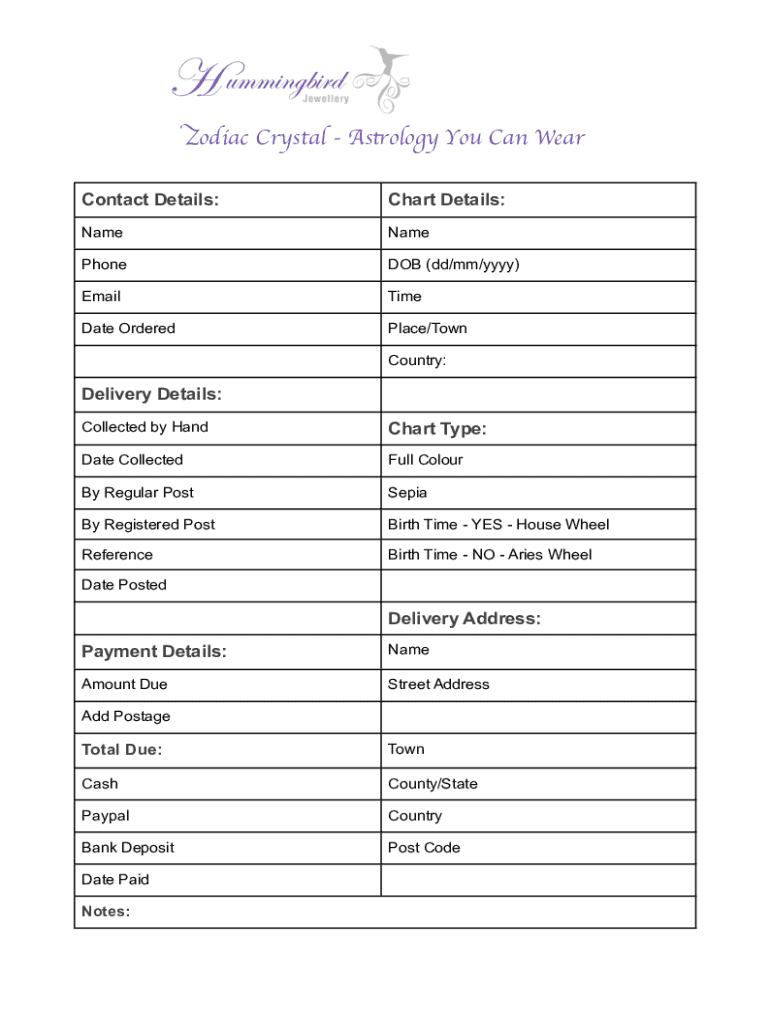 Hummingbird Jewellery

Zodiac Crystal - Astrology You Can Wear

| Contact Details: | Chart Details: |
|---|---|
| Name | Name |
| Phone | DOB (dd/mm/yyyy) |
| Email | Time |
| Date Ordered | Place/Town |
| | Country: |
| Delivery Details: | |
| Collected by Hand | Chart Type: |
| Date Collected | Full Colour |
| By Regular Post | Sepia |
| By Registered Post | Birth Time - YES - House Wheel |
| Reference | Birth Time - NO - Aries Wheel |
| Date Posted | |
| | Delivery Address: |
| Payment Details: | Name |
| Amount Due | Street Address |
| Add Postage | |
| Total Due: | Town |
| Cash | County/State |
| Paypal | Country |
| Bank Deposit | Post Code |
| Date Paid | |
| Notes: | |